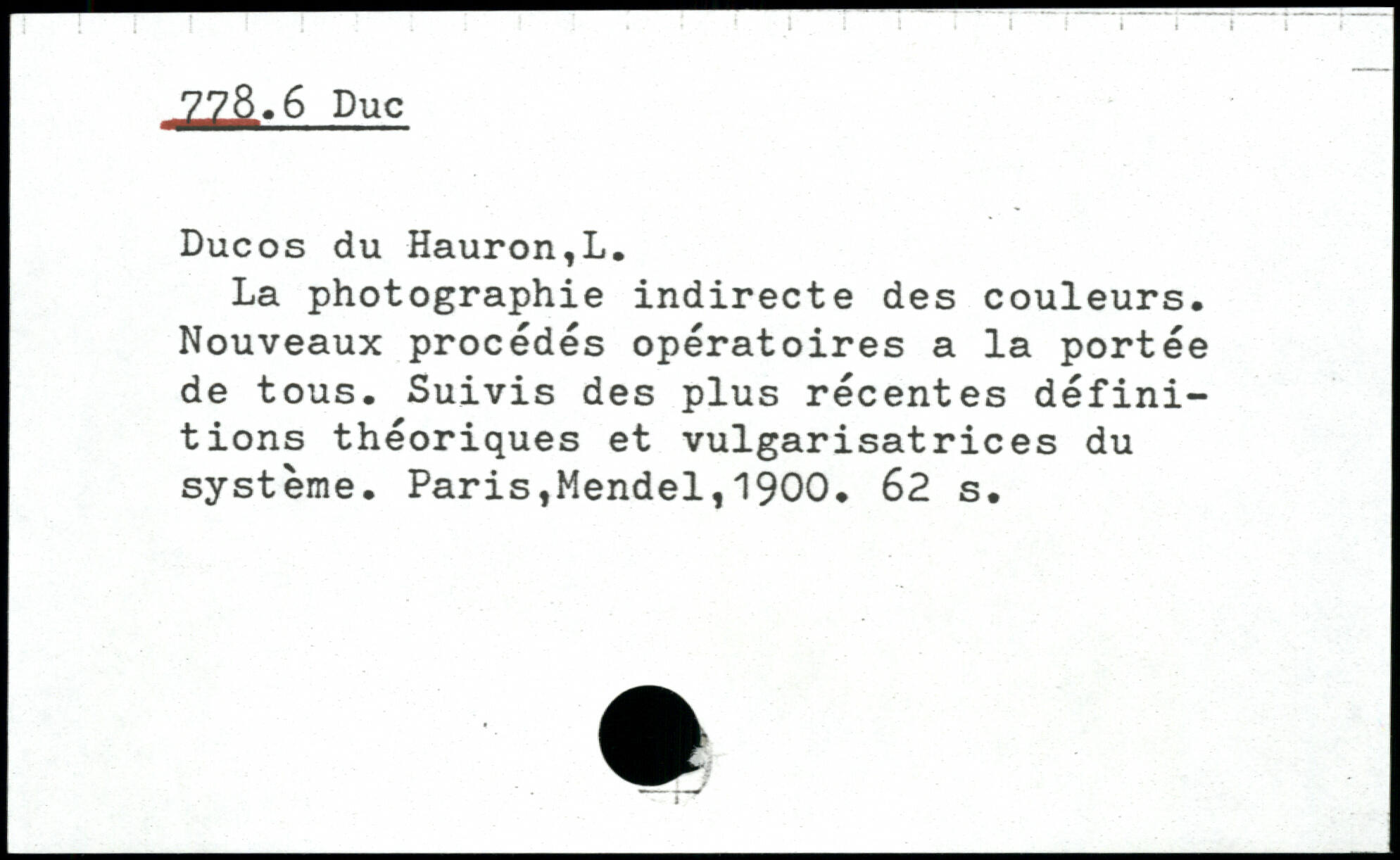 778.6 Duc

Ducos du Hauron,L.

La photographie indirecte des couleurs. Nouveaux procédés opératoires a la portée de tous. Suivis des plus récentes définitions théoriques et vulgarisatrices du système. Paris,Mendel,1900. 62 s.